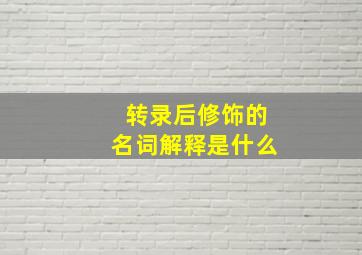 转录后修饰的
名词解释是什么